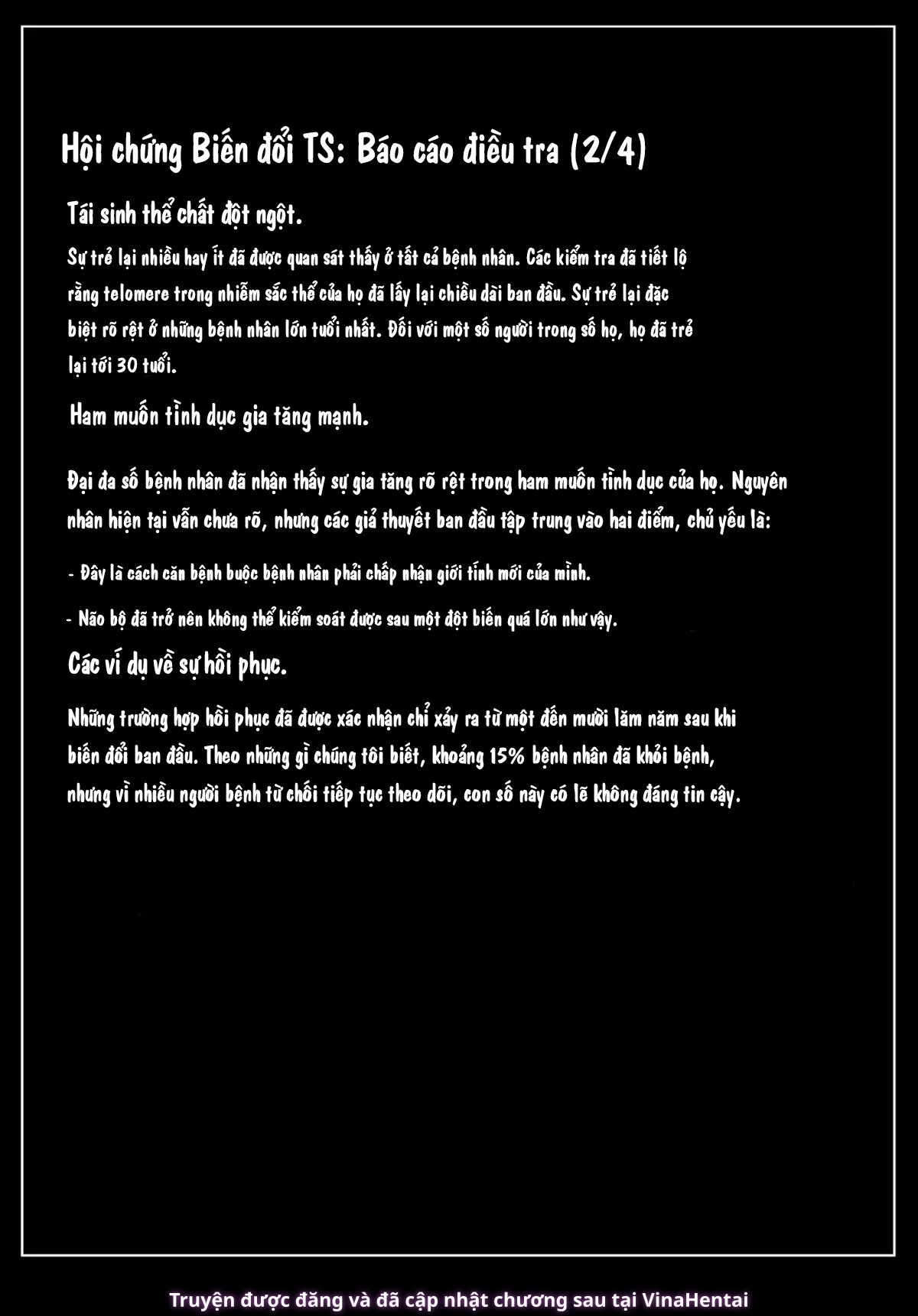 Hội chứng Biến đổi TS: Báo cáo điều tra (2/4)

Tái sinh thể chất đột ngột.

Sự trẻ lại nhiều hay ít đã được quan sát thấy ở tất cả bệnh nhân. Các kiểm tra đã tiết lộ rằng telomere trong nhiễm sắc thể của họ đã lấy lại chiều dài ban đầu. Sự trẻ lại đặc biệt rõ rệt ở những bệnh nhân lớn tuổi nhất. Đối với một số người trong số họ, họ đã trẻ lại tới 30 tuổi.

Ham muốn tình dục gia tăng mạnh.

Đại đa số bệnh nhân đã nhận thấy sự gia tăng rõ rệt trong ham muốn tình dục của họ. Nguyên nhân hiện tại vẫn chưa rõ, nhưng các giả thuyết ban đầu tập trung vào hai điểm, chủ yếu là:

- Đây là cách căn bệnh buộc bệnh nhân phải chấp nhận giới tính mới của mình.

- Não bộ đã trở nên không thể kiểm soát được sau một đột biến quá lớn như vậy.

Các ví dụ về sự hồi phục.

Những trường hợp hồi phục đã được xác nhận chỉ xảy ra từ một đến mười lăm năm sau khi biến đổi ban đầu. Theo những gì chúng tôi biết, khoảng 15% bệnh nhân đã khỏi bệnh, nhưng vì nhiều người bệnh từ chối tiếp tục theo dõi, con số này có lẽ không đáng tin cậy.

Truyện được đăng và đã cập nhật chương sau tại VinaHentai